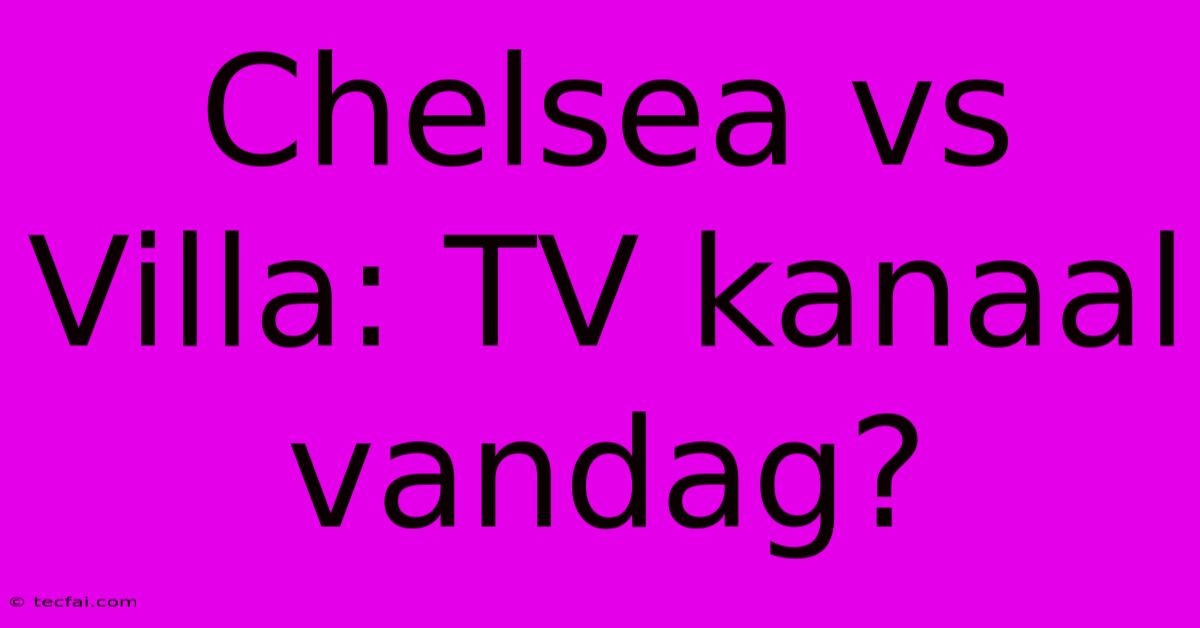 Chelsea vs Villa: TV kanaal vandag?

© tecfai.com